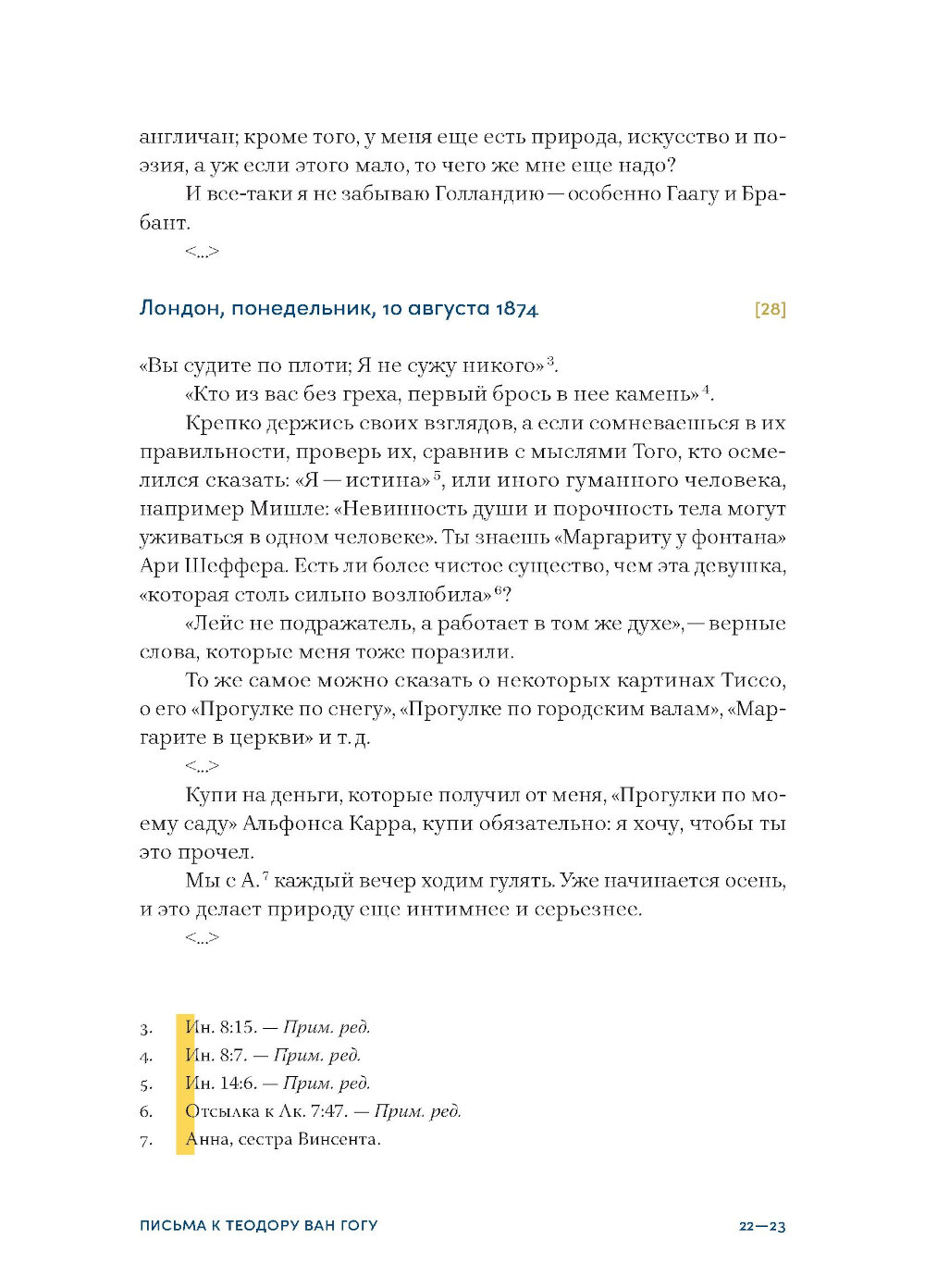 англичан; кроме того, у меня еще есть природа, искусство и поэзия, а уж если этого мало, то чего же мне еще надо?

И все-таки я не забываю Голландию — особенно Гаагу и Брабант.

<...>

Лондон, понедельник, 10 августа 1874

[28]

«Вы судите по плоти; Я не сужу никого»$^3$.

«Кто из вас без греха, первый брось в нее камень»$^4$.

Крепко держись своих взглядов, а если сомневаешься в их правильности, проверь их, сравнив с мыслями Того, кто осмелился сказать: «Я — истина»$^5$, или иного гуманного человека, например Мишле: «Невинность души и порочность тела могут уживаться в одном человеке». Ты знаешь «Маргариту у фонтана» Ари Шеффера. Есть ли более чистое существо, чем эта девушка, «которая столь сильно возлюбила»$^6$?

«Лейс не подражатель, а работает в том же духе», — верные слова, которые меня тоже поразили.

То же самое можно сказать о некоторых картинах Тиссо, о его «Прогулке по снегу», «Прогулке по городским валам», «Маргарите в церкви» и т. д.

<...>

Купи на деньги, которые получил от меня, «Прогулки по моему саду» Альфонса Карра, купи обязательно: я хочу, чтобы ты это прочел.

Мы с А.$^7$ каждый вечер ходим гулять. Уже начинается осень, и это делает природу еще интимнее и серьезнее.

<...>

3. Ин. 8:15. — Прим. ред.
4. Ин. 8:7. — Прим. ред.
5. Ин. 14:6. — Прим. ред.
6. Отсылка к Лк. 7:47. — Прим. ред.
7. Анна, сестра Винсента.

ПИСЬМА К ТЕОДОРУ ВАН ГОГУ

22—23